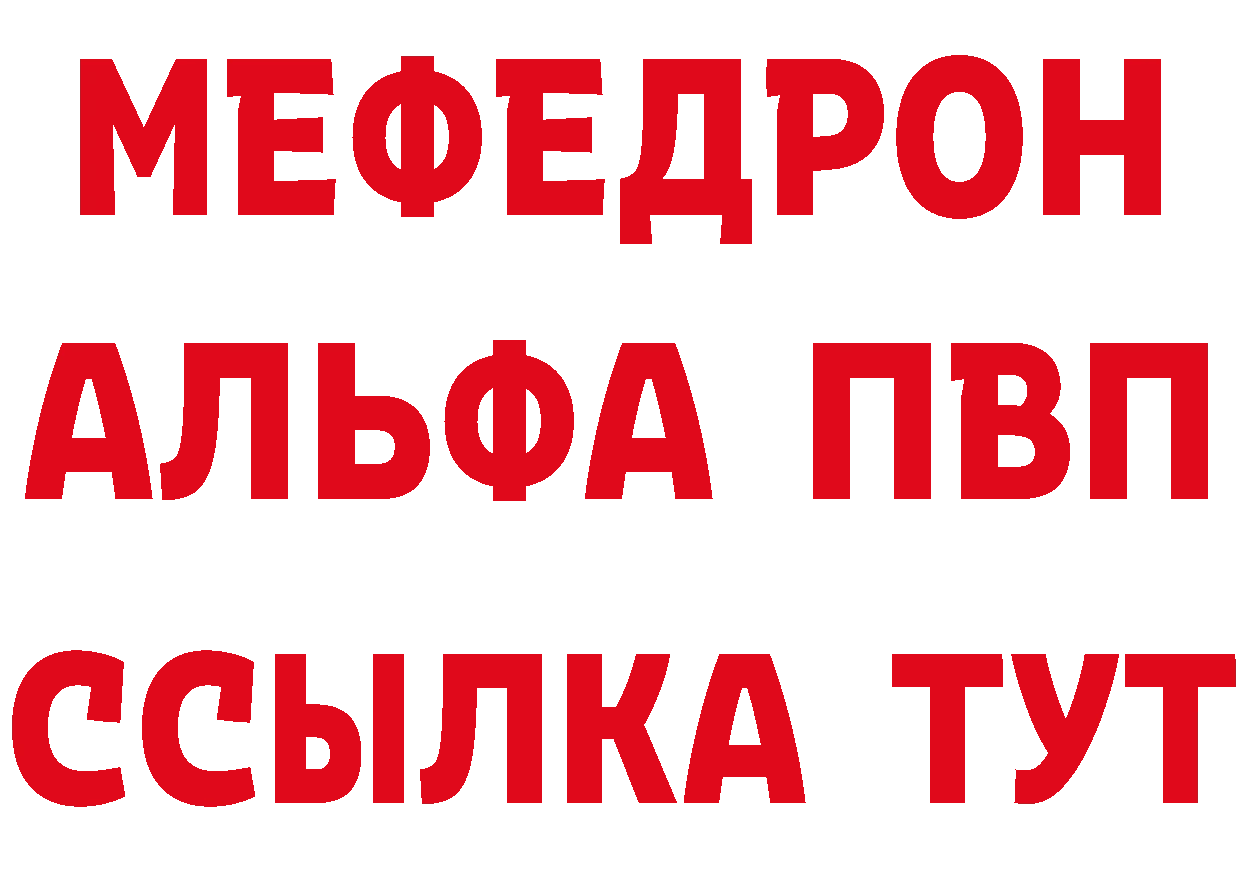 МЕФЕДРОН
АЛЬФА ПВП
ССЫЛКА ТУТ